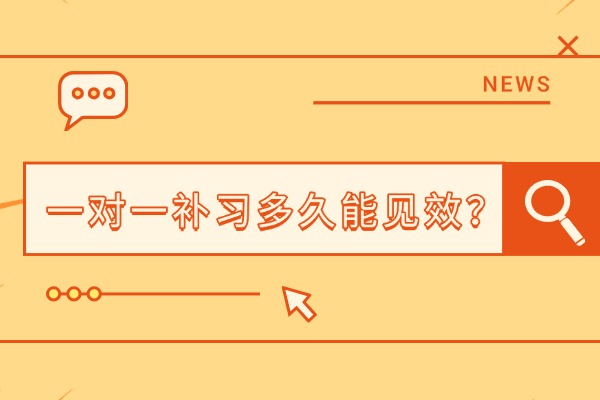 NEWS

一对一补习多久能见效?